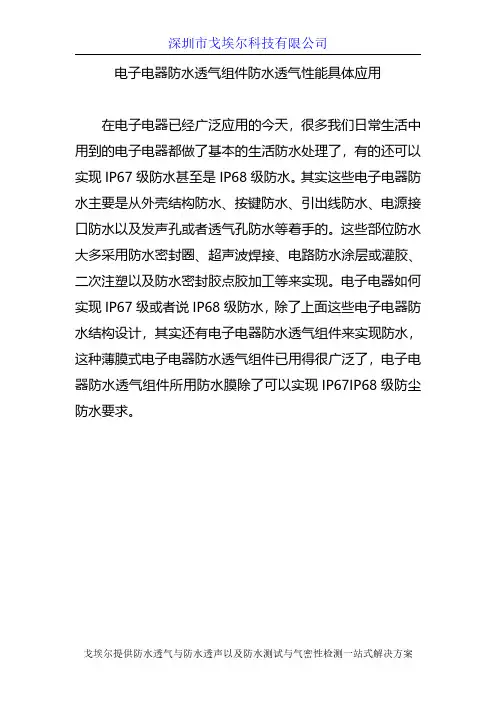 深圳市戈埃尔科技有限公司

电子电器防水透气组件防水透气性能具体应用

在电子电器已经广泛应用的今天，很多我们日常生活中用到的电子电器都做了基本的生活防水处理了，有的还可以实现 IP67 级防水甚至是 IP68 级防水。其实这些电子电器防水主要是从外壳结构防水、按键防水、引出线防水、电源接口防水以及发声孔或者透气孔防水等着手的。这些部位防水大多采用防水密封圈、超声波焊接、电路防水涂层或灌胶、二次注塑以及防水密封胶点胶加工等来实现。电子电器如何实现 IP67 级或者说 IP68 级防水，除了上面这些电子电器防水结构设计，其实还有电子电器防水透气组件来实现防水，这种薄膜式电子电器防水透气组件已用得很广泛了，电子电器防水透气组件所用防水膜除了可以实现 IP67IP68 级防尘防水要求。

戈埃尔提供防水透气与防水透声以及防水测试与气密性检测一站式解决方案